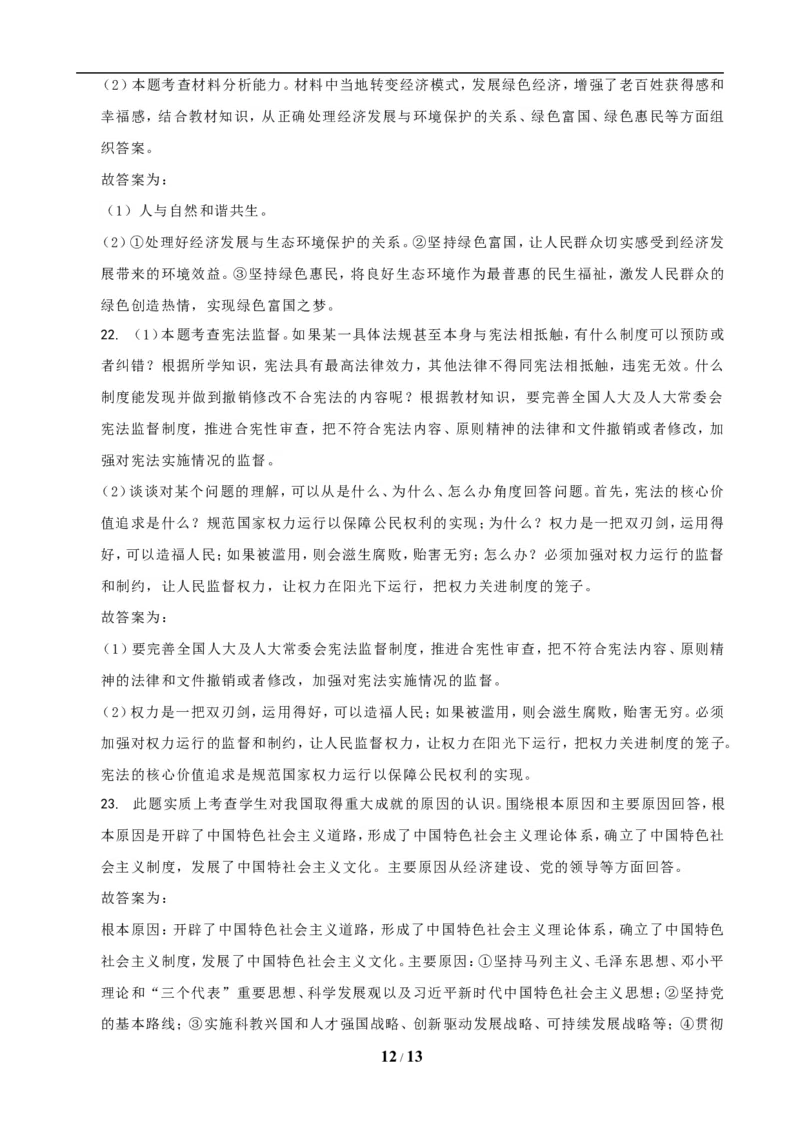 （2）本题考查材料分析能力。材料中当地转变经济模式，发展绿色经济，增强了老百姓获得感和幸福感，结合教材知识，从正确处理经济发展与环境保护的关系、绿色富国、绿色惠民等方面组织答案。

故答案为：

（1）人与自然和谐共生。

（2）①处理好经济发展与生态环境保护的关系。②坚持绿色富国，让人民群众切实感受到经济发展带来的环境效益。③坚持绿色惠民，将良好生态环境作为最普惠的民生福祉，激发人民群众的绿色创造热情，实现绿色富国之梦。

22. （1）本题考查宪法监督。如果某一具体法规甚至本身与宪法相抵触，有什么制度可以预防或者纠错？根据所学知识，宪法具有最高法律效力，其他法律不得同宪法相抵触，违宪无效。什么制度能发现并做到撤销修改不合宪法的内容呢？根据教材知识，要完善全国人大及人大常委会宪法监督制度，推进合宪性审查，把不符合宪法内容、原则精神的法律和文件撤销或者修改，加强对宪法实施情况的监督。

（2）谈谈对某个问题的理解，可以从是什么、为什么、怎么办角度回答问题。首先，宪法的核心价值追求是什么？规范国家权力运行以保障公民权利的实现；为什么？权力是一把双刃剑，运用得好，可以造福人民；如果被滥用，则会滋生腐败，贻害无穷；怎么办？必须加强对权力运行的监督和制约，让人民监督权力，让权力在阳光下运行，把权力关进制度的笼子。

故答案为：

（1）要完善全国人大及人大常委会宪法监督制度，推进合宪性审查，把不符合宪法内容、原则精神的法律和文件撤销或者修改，加强对宪法实施情况的监督。

（2）权力是一把双刃剑，运用得好，可以造福人民；如果被滥用，则会滋生腐败，贻害无穷。必须加强对权力运行的监督和制约，让人民监督权力，让权力在阳光下运行，把权力关进制度的笼子。宪法的核心价值追求是规范国家权力运行以保障公民权利的实现。

23. 此题实质上考查学生对我国取得重大成就的原因的认识。围绕根本原因和主要原因回答，根本原因是开辟了中国特色社会主义道路，形成了中国特色社会主义理论体系，确立了中国特色社会主义制度，发展了中国特社会主义文化。主要原因从经济建设、党的领导等方面回答。

故答案为：

根本原因：开辟了中国特色社会主义道路，形成了中国特色社会主义理论体系，确立了中国特色社会主义制度，发展了中国特色社会主义文化。主要原因：①坚持马列主义、毛泽东思想、邓小平理论和“三个代表”重要思想、科学发展观以及习近平新时代中国特色社会主义思想；②坚持党的基本路线；③实施科教兴国和人才强国战略、创新驱动发展战略、可持续发展战略等；④贯彻

12 / 13